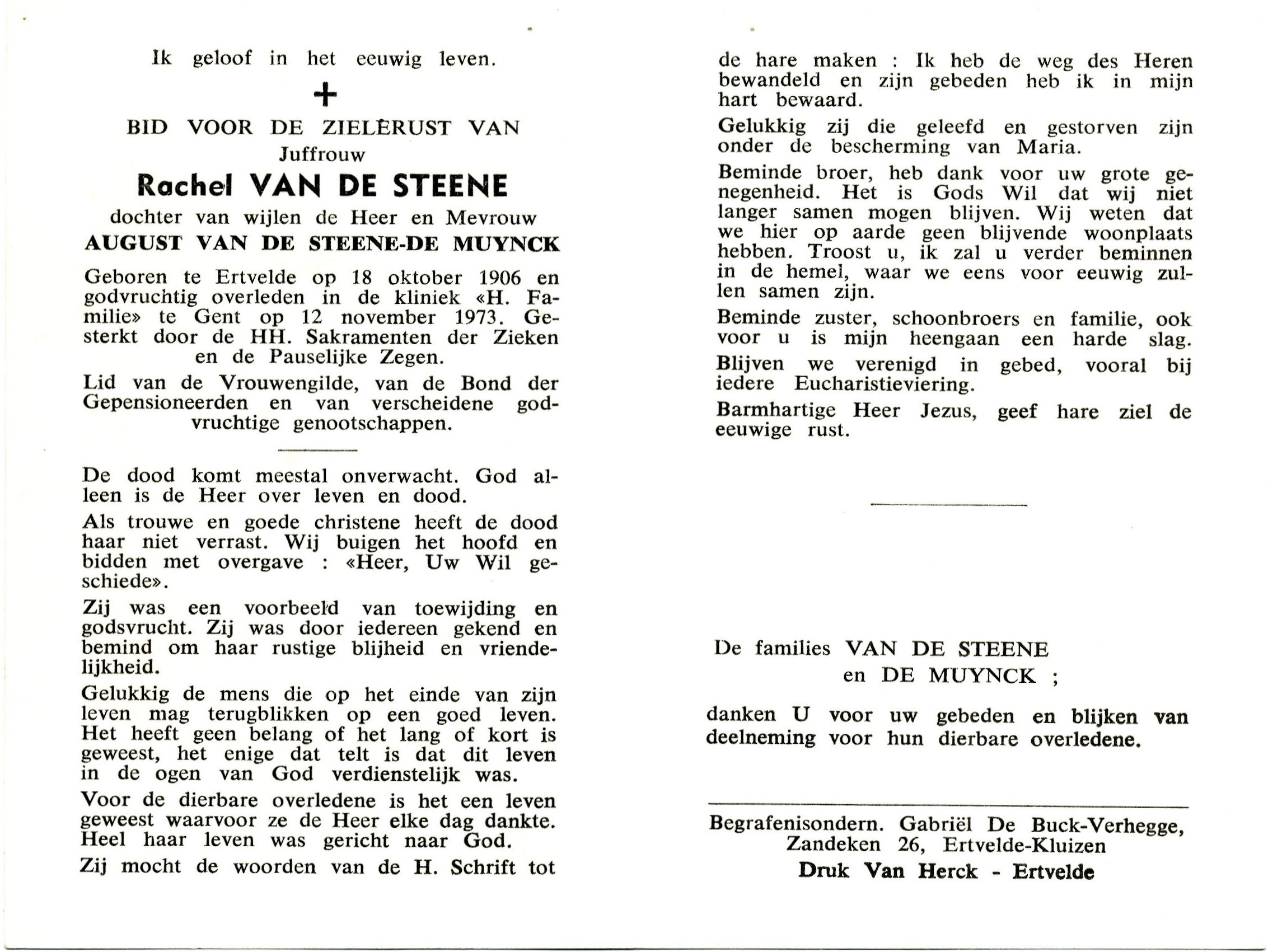 Ik geloof in het eeuwig leven.

+

BID VOOR DE ZIELERUST VAN
Juffrouw

Rachel VAN DE STEENE

dochter van wijlen de Heer en Mevrouw
AUGUST VAN DE STEENE-DE MUYNCK

Geboren te Ertvelde op 18 oktober 1906 en godvruchtig overleden in de kliniek «H. Familie» te Gent op 12 november 1973. Gesterkt door de HH. Sakramenten der Zieken en de Pauselijke Zegen.

Lid van de Vrouwengilde, van de Bond der Gepensioneerden en van verscheidene godvruchtige genootschappen.

De dood komt meestal onverwacht. God alleen is de Heer over leven en dood.

Als trouwe en goede christene heeft de dood haar niet verrast. Wij buigen het hoofd en bidden met overgave : «Heer, Uw Wil geschiede».

Zij was een voorbeeld van toewijding en godsvrucht. Zij was door iedereen gekend en bemind om haar rustige blijheid en vriendelijkheid.

Gelukkig de mens die op het einde van zijn leven mag terugblikken op een goed leven. Het heeft geen belang of het lang of kort is geweest, het enige dat telt is dat dit leven in de ogen van God verdienstelijk was.

Voor de dierbare overledene is het een leven geweest waarvoor ze de Heer elke dag dankte. Heel haar leven was gericht naar God.

Zij mocht de woorden van de H. Schrift tot de hare maken : Ik heb de weg des Heren bewandeld en zijn gebeden heb ik in mijn hart bewaard.

Gelukkig zij die geleefd en gestorven zijn onder de bescherming van Maria.

Beminde broer, heb dank voor uw grote genegenheid. Het is Gods Wil dat wij niet langer samen mogen blijven. Wij weten dat we hier op aarde geen blijvende woonplaats hebben. Troost u, ik zal u verder beminnen in de hemel, waar we eens voor eeuwig zullen samen zijn.

Beminde zuster, schoonbroers en familie, ook voor u is mijn heengaan een harde slag.

Blijven we verenigd in gebed, vooral bij iedere Eucharistieviering.

Barmhartige Heer Jezus, geef hare ziel de eeuwige rust.

De families VAN DE STEENE
en DE MUYNCK ;

danken U voor uw gebeden en blijken van deelneming voor hun dierbare overledene.

Begrafenisondern. Gabriël De Buck-Verhegge, Zandeken 26, Ertvelde-Kluizen
Druk Van Herck - Ertvelde